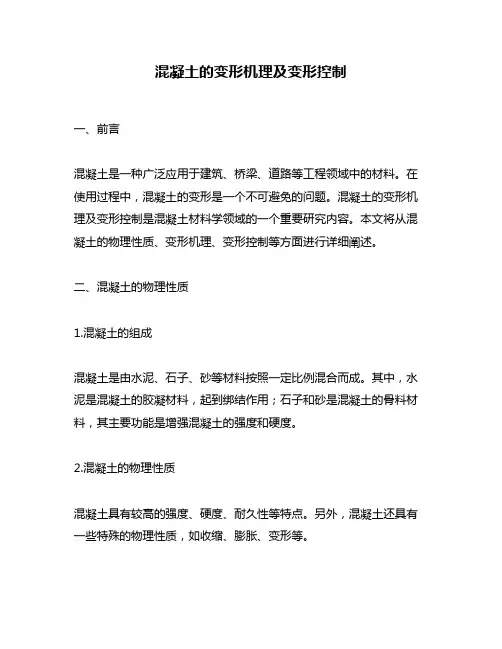 混凝土的变形机理及变形控制

一、前言

混凝土是一种广泛应用于建筑、桥梁、道路等工程领域中的材料。在使用过程中，混凝土的变形是一个不可避免的问题。混凝土的变形机理及变形控制是混凝土材料学领域的一个重要研究内容。本文将从混凝土的物理性质、变形机理、变形控制等方面进行详细阐述。

二、混凝土的物理性质

1.混凝土的组成

混凝土是由水泥、石子、砂等材料按照一定比例混合而成。其中，水泥是混凝土的胶凝材料，起到绑结作用；石子和砂是混凝土的骨料材料，其主要功能是增强混凝土的强度和硬度。

2.混凝土的物理性质

混凝土具有较高的强度、硬度、耐久性等特点。另外，混凝土还具有一些特殊的物理性质，如收缩、膨胀、变形等。